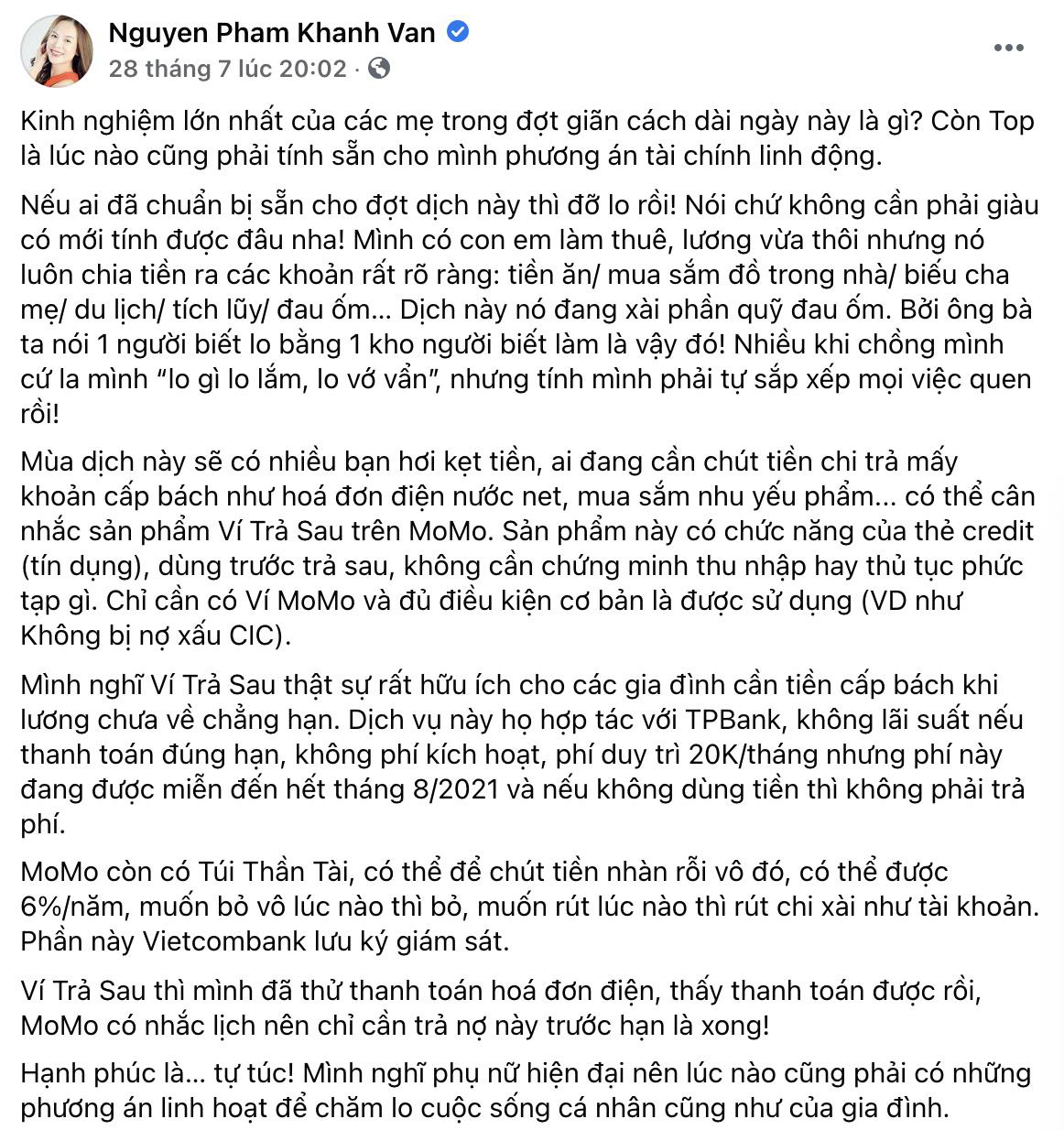 Nguyen Pham Khanh Van
28 tháng 7 lúc 20:02 ·

Kinh nghiệm lớn nhất của các mẹ trong đợt giãn cách dài ngày này là gì? Còn Top là lúc nào cũng phải tính sẵn cho mình phương án tài chính linh động.

Nếu ai đã chuẩn bị sẵn cho đợt dịch này thì đỡ lo rồi! Nói chứ không cần phải giàu có mới tính được đâu nha! Mình có con em làm thuê, lương vừa thôi nhưng nó luôn chia tiền ra các khoản rất rõ ràng: tiền ăn/ mua sắm đồ trong nhà/ biếu cha mẹ/ du lịch/ tích lũy/ đau ốm... Dịch này nó đang xài phần quỹ đau ốm. Bởi ông bà ta nói 1 người biết lo bằng 1 kho người biết làm là vậy đó! Nhiều khi chồng mình cứ la mình "lo gì lo lắm, lo vớ vẩn", nhưng tính mình phải tự sắp xếp mọi việc quen rồi!

Mùa dịch này sẽ có nhiều bạn hơi kẹt tiền, ai đang cần chút tiền chi trả mấy khoản cấp bách như hoá đơn điện nước net, mua sắm nhu yếu phẩm... có thể cân nhắc sản phẩm Ví Trả Sau trên MoMo. Sản phẩm này có chức năng của thẻ credit (tín dụng), dùng trước trả sau, không cần chứng minh thu nhập hay thủ tục phức tạp gì. Chỉ cần có Ví MoMo và đủ điều kiện cơ bản là được sử dụng (VD như Không bị nợ xấu CIC).

Mình nghĩ Ví Trả Sau thật sự rất hữu ích cho các gia đình cần tiền cấp bách khi lương chưa về chẳng hạn. Dịch vụ này họ hợp tác với TPBank, không lãi suất nếu thanh toán đúng hạn, không phí kích hoạt, phí duy trì 20K/tháng nhưng phí này đang được miễn đến hết tháng 8/2021 và nếu không dùng tiền thì không phải trả phí.

MoMo còn có Túi Thần Tài, có thể để chút tiền nhàn rỗi vô đó, có thể được 6%/năm, muốn bỏ vô lúc nào thì bỏ, muốn rút lúc nào thì rút chi xài như tài khoản. Phần này Vietcombank lưu ký giám sát.

Ví Trả Sau thì mình đã thử thanh toán hoá đơn điện, thấy thanh toán được rồi, MoMo có nhắc lịch nên chỉ cần trả nợ này trước hạn là xong!

Hạnh phúc là... tự túc! Mình nghĩ phụ nữ hiện đại nên lúc nào cũng phải có những phương án linh hoạt để chăm lo cuộc sống cá nhân cũng như của gia đình.